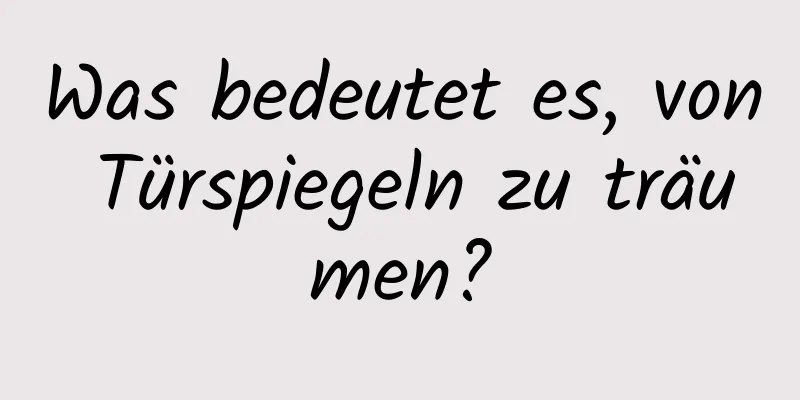 Was bedeutet es, von Türspiegeln zu träumen?